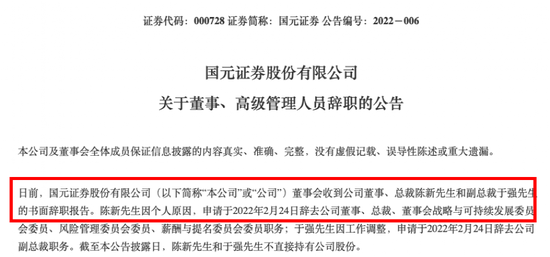 证券代码：000728 证券简称：国元证券 公告编号：2022－006

国元证券股份有限公司
关于董事、高级管理人员辞职的公告

本公司及董事会全体成员保证信息披露的内容真实、准确、完整，没有虚假记载、误导性陈述或重大遗漏。

日前，国元证券股份有限公司（以下简称“本公司”或“公司”）董事会收到公司董事、总裁陈新先生和副总裁于强先生的书面辞职报告。陈新先生因个人原因，申请于2022年2月24日辞去公司董事、总裁、董事会战略与可持续发展委员会委员、风险管理委员会委员、薪酬与提名委员会委员职务；于强先生因工作调整，申请于2022年2月24日辞去公司副总裁职务。截至本公告披露日，陈新先生和于强先生不直接持有公司股份。